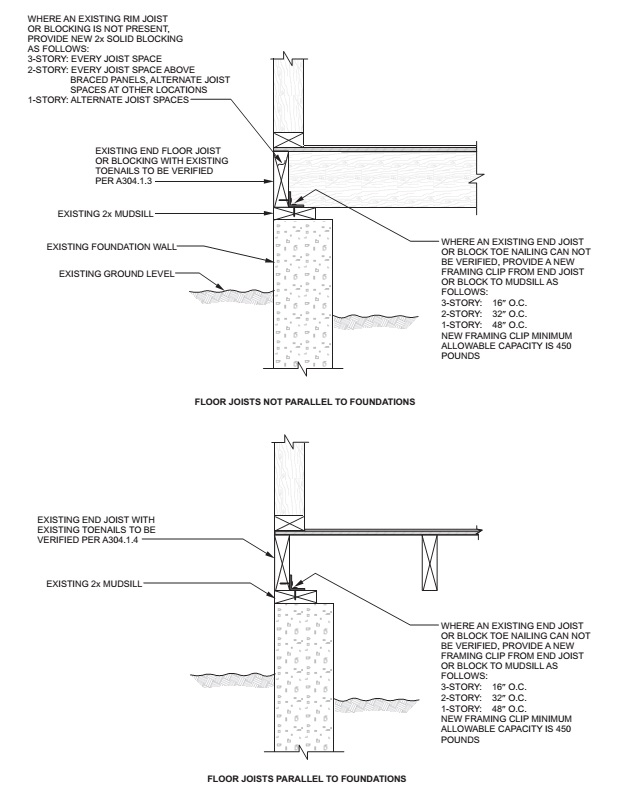 WHERE AN EXISTING RIM JOIST OR BLOCKING IS NOT PRESENT, PROVIDE NEW 2x SOLID BLOCKING AS FOLLOWS:
3-STORY: EVERY JOIST SPACE
2-STORY: EVERY JOIST SPACE ABOVE BRACED PANELS, ALTERNATE JOIST SPACES AT OTHER LOCATIONS
1-STORY: ALTERNATE JOIST SPACES

EXISTING END FLOOR JOIST OR BLOCKING WITH EXISTING TOENAILS TO BE VERIFIED PER A304.1.3

EXISTING 2x MUDSILL

EXISTING FOUNDATION WALL

EXISTING GROUND LEVEL

WHERE AN EXISTING END JOIST OR BLOCK TOE NAILING CAN NOT BE VERIFIED, PROVIDE A NEW FRAMING CLIP FROM END JOIST OR BLOCK TO MUDSILL AS FOLLOWS:
3-STORY: 16" O.C.
2-STORY: 32" O.C.
1-STORY: 48" O.C.
NEW FRAMING CLIP MINIMUM ALLOWABLE CAPACITY IS 450 POUNDS

FLOOR JOISTS NOT PARALLEL TO FOUNDATIONS

EXISTING END JOIST WITH EXISTING TOENAILS TO BE VERIFIED PER A304.1.4

EXISTING 2x MUDSILL

WHERE AN EXISTING END JOIST OR BLOCK TOE NAILING CAN NOT BE VERIFIED, PROVIDE A NEW FRAMING CLIP FROM END JOIST OR BLOCK TO MUDSILL AS FOLLOWS:
3-STORY: 16" O.C.
2-STORY: 32" O.C.
1-STORY: 48" O.C.
NEW FRAMING CLIP MINIMUM ALLOWABLE CAPACITY IS 450 POUNDS

FLOOR JOISTS PARALLEL TO FOUNDATIONS